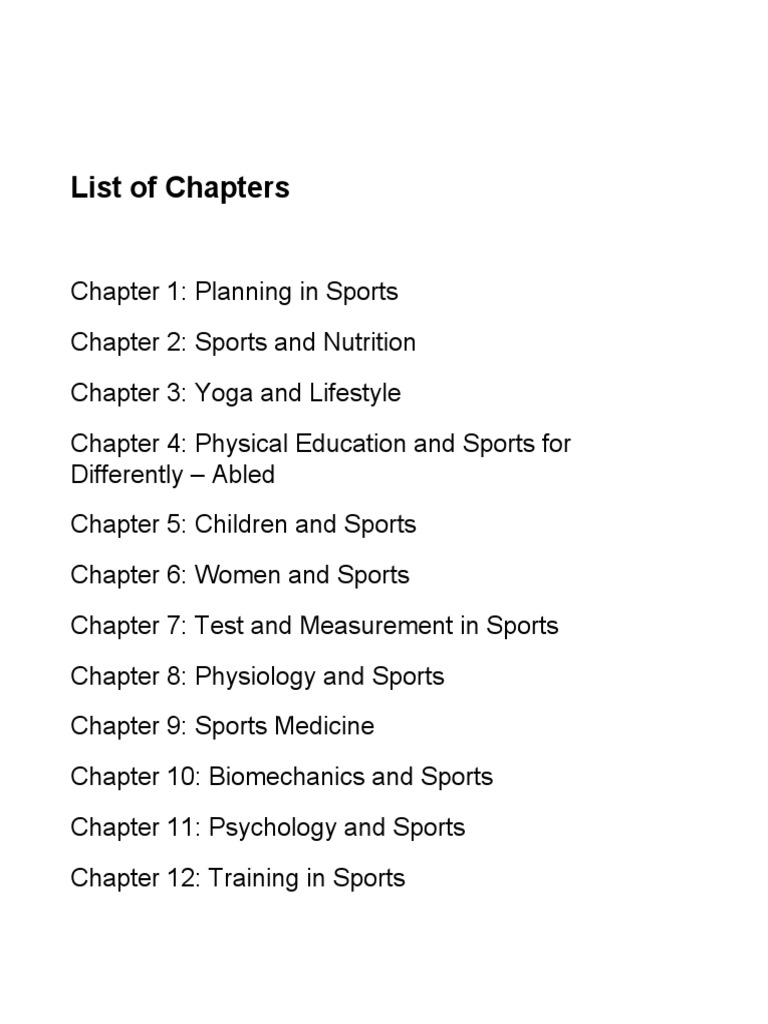 List of Chapters

Chapter 1: Planning in Sports

Chapter 2: Sports and Nutrition

Chapter 3: Yoga and Lifestyle

Chapter 4: Physical Education and Sports for Differently – Abled

Chapter 5: Children and Sports

Chapter 6: Women and Sports

Chapter 7: Test and Measurement in Sports

Chapter 8: Physiology and Sports

Chapter 9: Sports Medicine

Chapter 10: Biomechanics and Sports

Chapter 11: Psychology and Sports

Chapter 12: Training in Sports